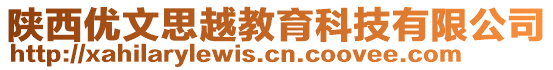 陕西优文思越教育科技有限公司
http://xahilarylewis.cn.coovee.com